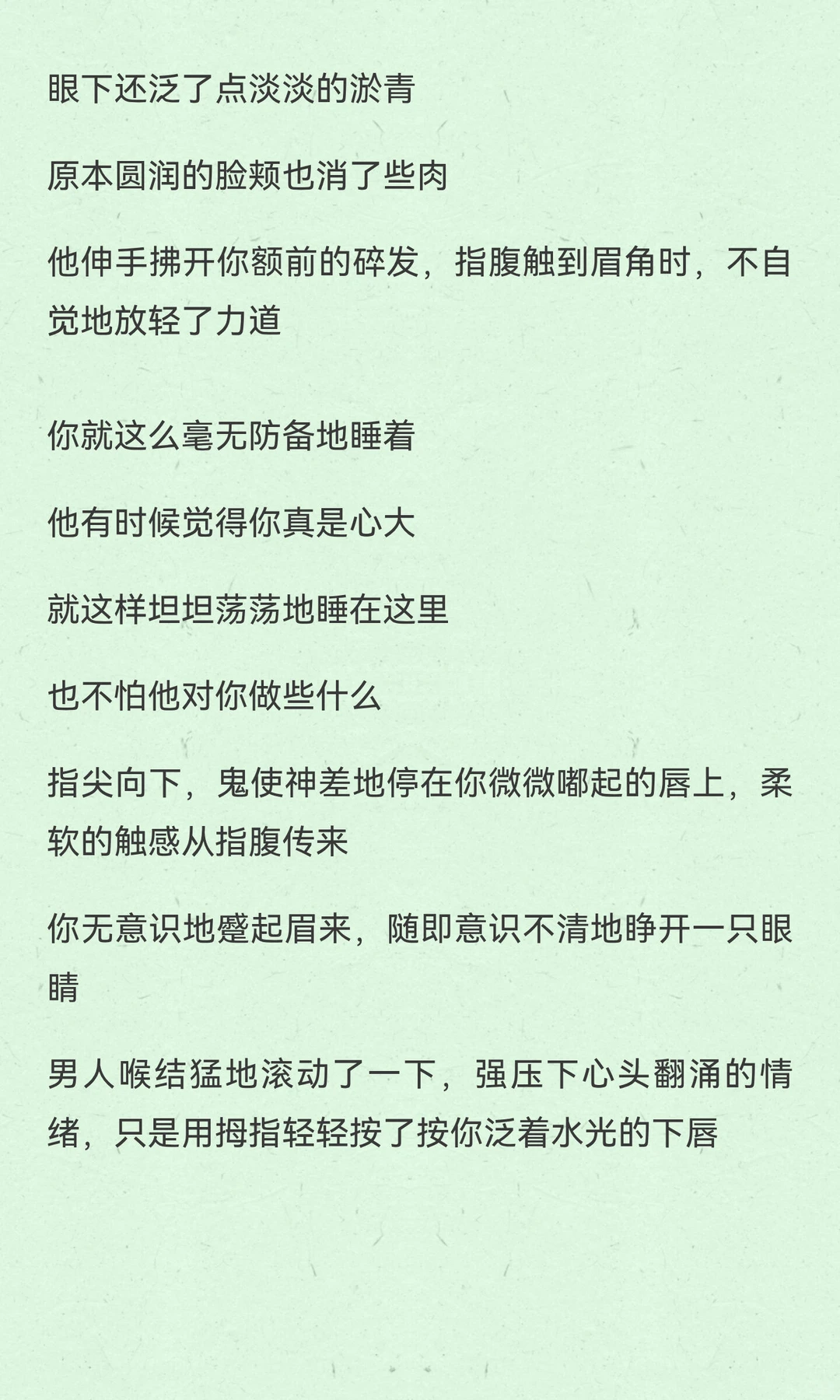 眼下还泛了点淡淡的淤青

原本圆润的脸颊也消了些肉

他伸手拂开你额前的碎发，指腹触到眉角时，不自觉地放轻了力道

你就这么毫无防备地睡着

他有时候觉得你真是心大

就这样坦坦荡荡地睡在这里

也不怕他对你做些什么

指尖向下，鬼使神差地停在你微微嘟起的唇上，柔软的触感从指腹传来

你无意识地蹙起眉来，随即意识不清地睁开一只眼睛

男人喉结猛地滚动了一下，强压下心头翻涌的情绪，只是用拇指轻轻按了按你泛着水光的下唇